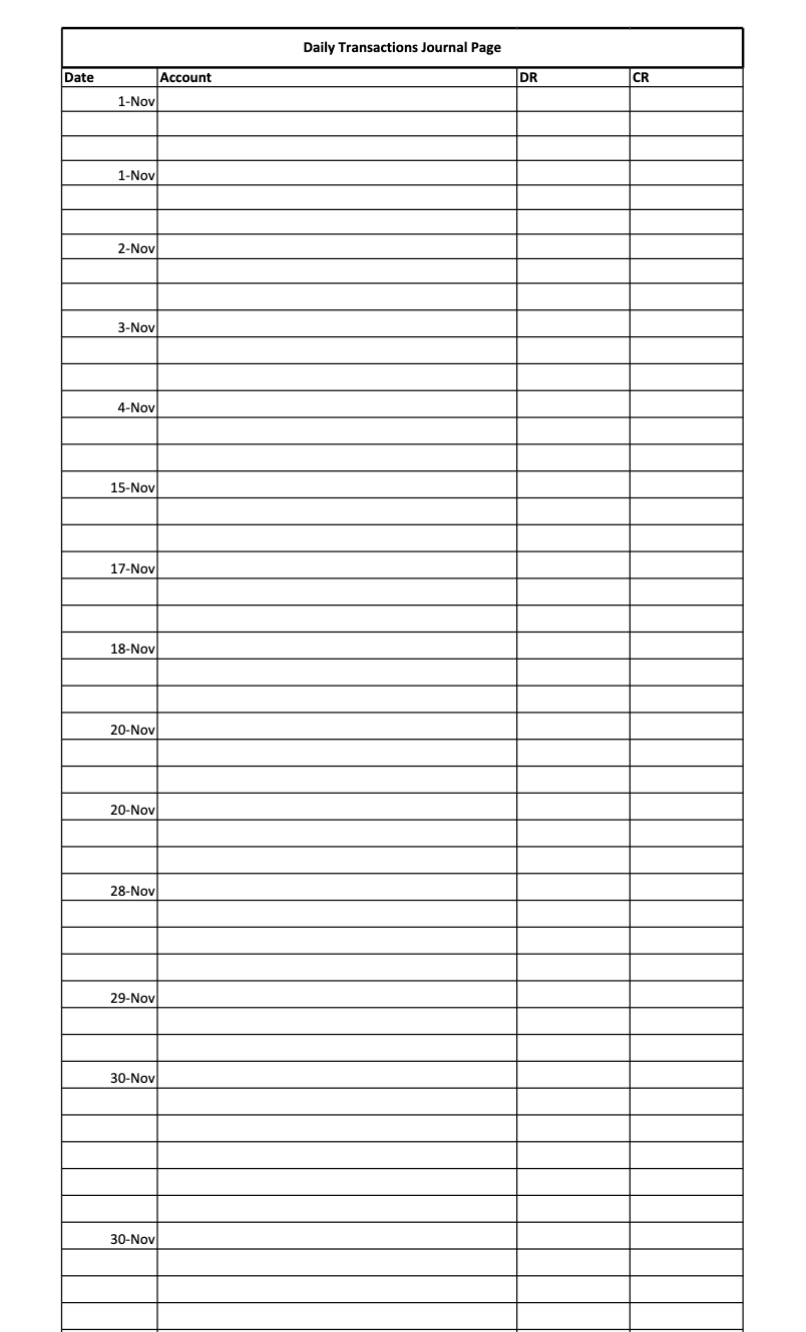 Daily Transactions Journal Page

| Date | Account | DR | CR |
|---|---|---|---|
| 1-Nov | | | |
| | | | |
| | | | |
| 1-Nov | | | |
| | | | |
| | | | |
| 2-Nov | | | |
| | | | |
| | | | |
| 3-Nov | | | |
| | | | |
| | | | |
| 4-Nov | | | |
| | | | |
| | | | |
| 15-Nov | | | |
| | | | |
| | | | |
| 17-Nov | | | |
| | | | |
| | | | |
| 18-Nov | | | |
| | | | |
| | | | |
| 20-Nov | | | |
| | | | |
| | | | |
| 20-Nov | | | |
| | | | |
| | | | |
| 28-Nov | | | |
| | | | |
| | | | |
| | | | |
| 29-Nov | | | |
| | | | |
| | | | |
| 30-Nov | | | |
| | | | |
| | | | |
| | | | |
| | | | |
| | | | |
| 30-Nov | | | |
| | | | |
| | | | |
| | | | |